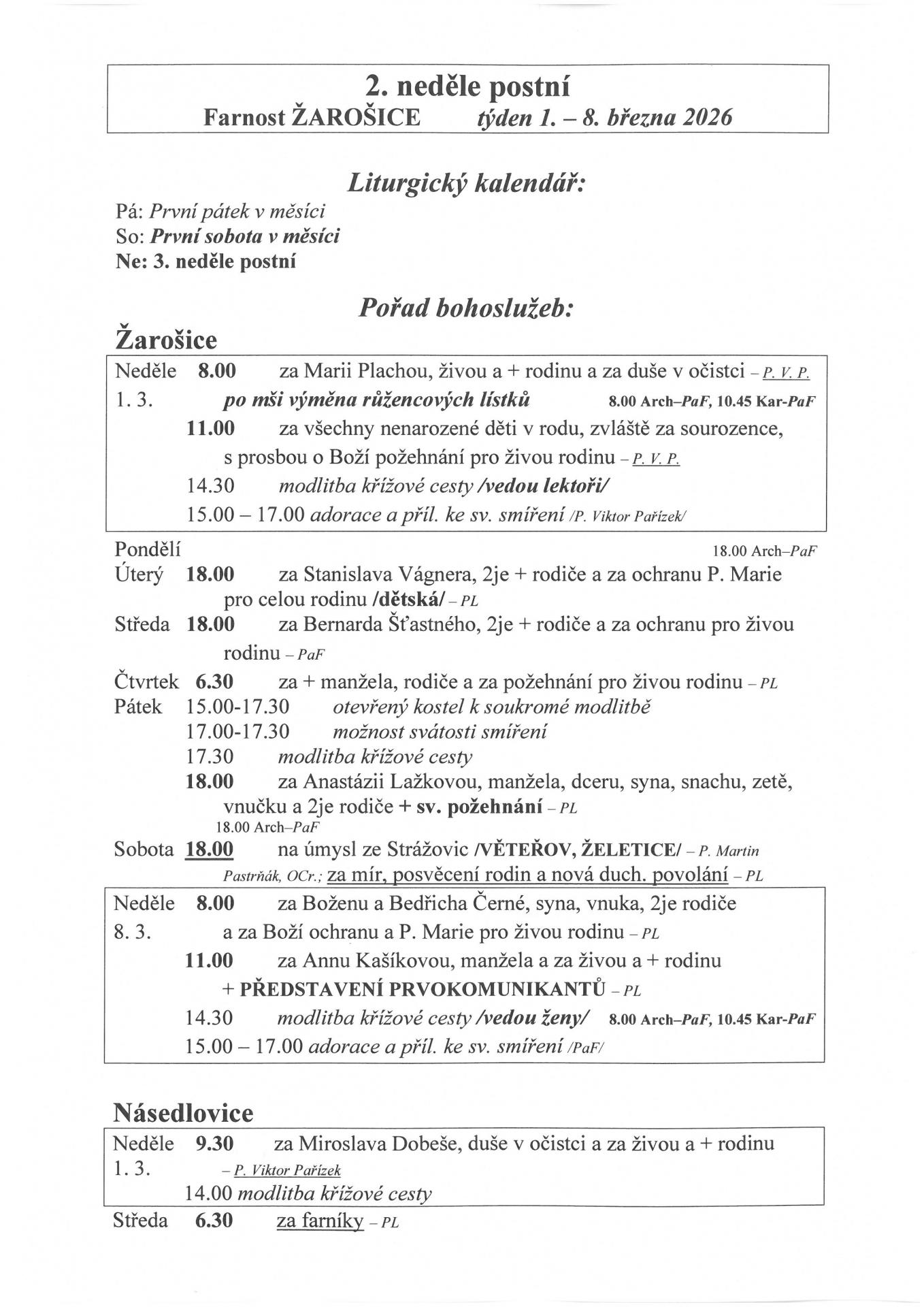 2. neděle postní
Farnost ŽAROŠICE týden 1. – 8. března 2026

Liturgický kalendář:
Pá: První pátek v měsíci
So: První sobota v měsíci
Ne: 3. neděle postní

Pořad bohoslužeb:
Žarošice

Neděle 8.00 za Marii Plachou, živou a + rodinu a za duše v očistci – P. V. P.
1. 3. po mši výměna růžencových lístků 8.00 Arch–PaF, 10.45 Kar-PaF
11.00 za všechny nenarozené děti v rodu, zvláště za sourozence, s prosbou o Boží požehnání pro živou rodinu – P. V. P.
14.30 modlitba křížové cesty /vedou lektoři/
15.00 – 17.00 adorace a příl. ke sv. smíření /P. Viktor Pařízek/

Pondělí 18.00 Arch–PaF
Úterý 18.00 za Stanislava Vágnera, 2je + rodiče a za ochranu P. Marie pro celou rodinu /dětská/ – PL
Středa 18.00 za Bernarda Šťastného, 2je + rodiče a za ochranu pro živou rodinu – PaF
Čtvrtek 6.30 za + manžela, rodiče a za požehnání pro živou rodinu – PL
Pátek 15.00-17.30 otevřený kostel k soukromé modlitbě
17.00-17.30 možnost svátosti smíření
17.30 modlitba křížové cesty
18.00 za Anastázii Lažkovou, manžela, dceru, syna, snachu, zetě, vnučku a 2je rodiče + sv. požehnání – PL
18.00 Arch–PaF
Sobota 18.00 na úmysl ze Strážovic /VĚTEŘOV, ŽELETICE/ – P. Martin Pastrňák, OCr.; za mír, posvěcení rodin a nová duch. povolání – PL

Neděle 8.00 za Boženu a Bedřicha Černé, syna, vnuka, 2je rodiče
8. 3. a za Boží ochranu a P. Marie pro živou rodinu – PL
11.00 za Annu Kašíkovou, manžela a za živou a + rodinu + PŘEDSTAVENÍ PRVOKOMUNIKANTŮ – PL
14.30 modlitba křížové cesty /vedou ženy/ 8.00 Arch–PaF, 10.45 Kar-PaF
15.00 – 17.00 adorace a příl. ke sv. smíření /PaF/

Násedlovice

Neděle 9.30 za Miroslava Dobeše, duše v očistci a za živou a + rodinu
1. 3. – P. Viktor Pařízek
14.00 modlitba křížové cesty
Středa 6.30 za farníky – PL